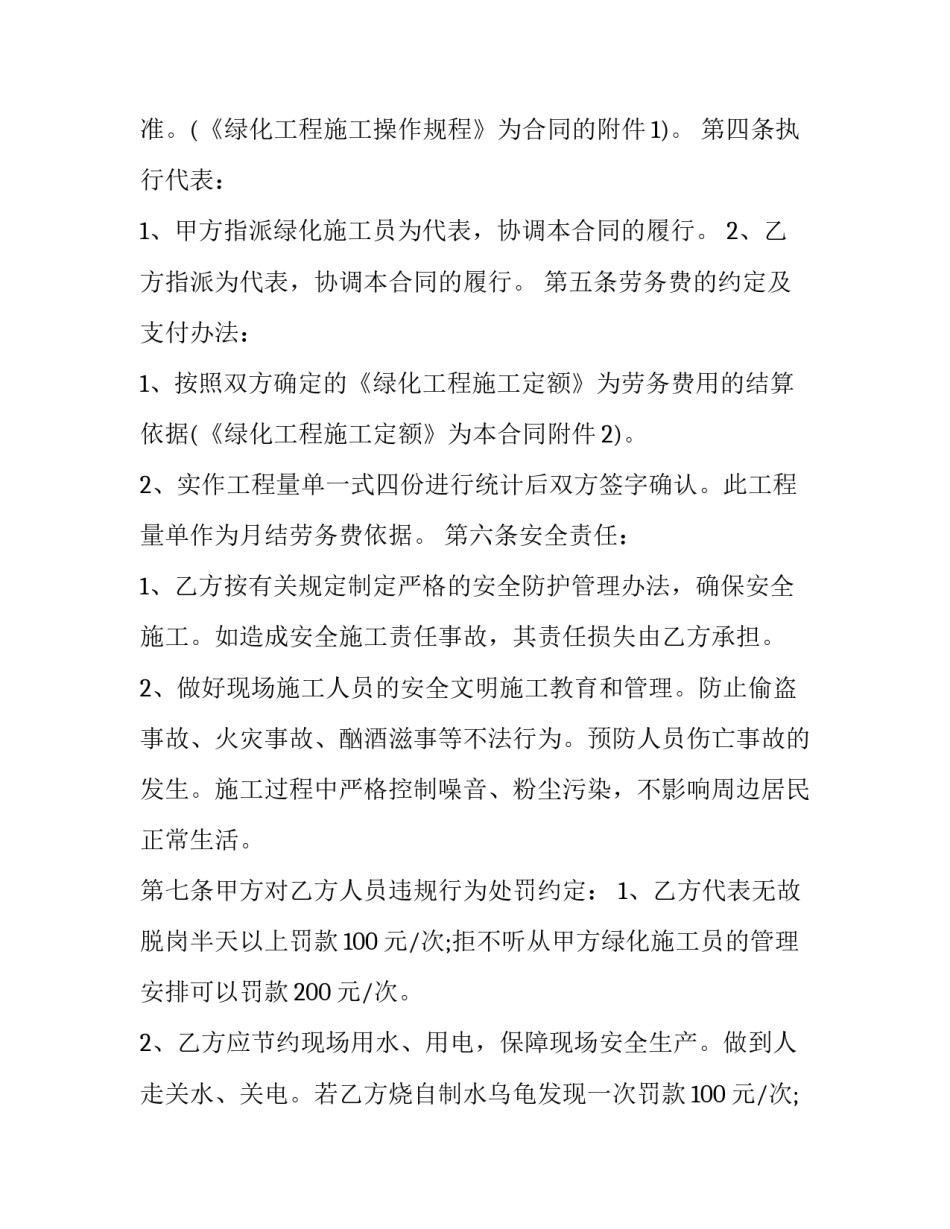 准。(《绿化工程施工操作规程》为合同的附件1)。 第四条执行代表：

1、甲方指派绿化施工员为代表，协调本合同的履行。 2、乙方指派为代表，协调本合同的履行。 第五条劳务费的约定及支付办法：

1、按照双方确定的《绿化工程施工定额》为劳务费用的结算依据(《绿化工程施工定额》为本合同附件2)。

2、实作工程量单一式四份进行统计后双方签字确认。此工程量单作为月结劳务费依据。 第六条安全责任：

1、乙方按有关规定制定严格的安全防护管理办法，确保安全施工。如造成安全施工责任事故，其责任损失由乙方承担。

2、做好现场施工人员的安全文明施工教育和管理。防止偷盗事故、火灾事故、酗酒滋事等不法行为。预防人员伤亡事故的发生。施工过程中严格控制噪音、粉尘污染，不影响周边居民正常生活。

第七条甲方对乙方人员违规行为处罚约定： 1、乙方代表无故脱岗半天以上罚款100元/次;拒不听从甲方绿化施工员的管理安排可以罚款200元/次。

2、乙方应节约现场用水、用电，保障现场安全生产。做到人走关水、关电。若乙方烧自制水乌龟发现一次罚款100元/次;